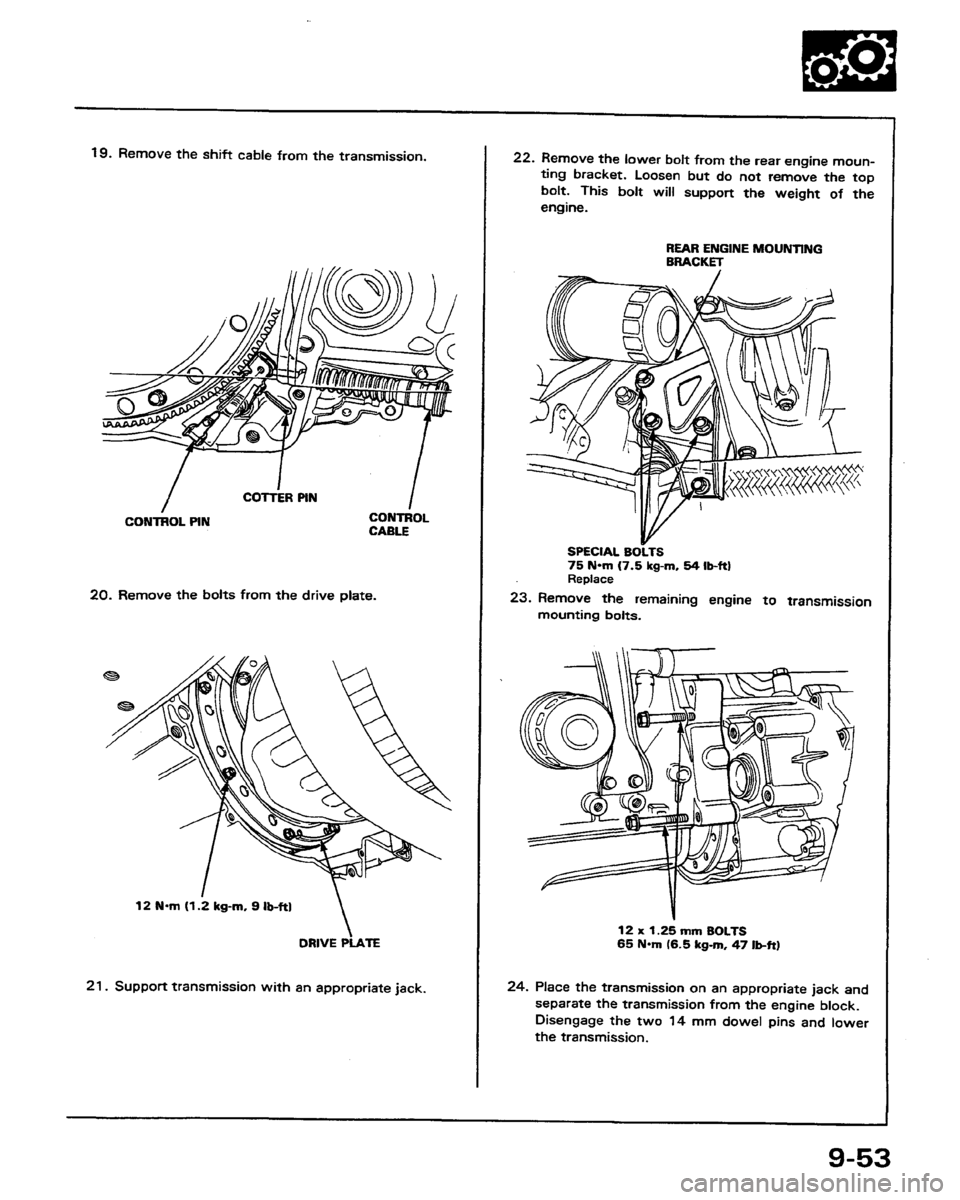 19. Remove the shift cable from the transmission.

COTTER PIN

CONTROL PIN

CONTROL CABLE

20. Remove the bolts from the drive plate.

12 N·m (1.2 kg-m, 9 lb-ft)

DRIVE PLATE

21. Support transmission with an appropriate jack.

22. Remove the lower bolt from the rear engine mounting bracket. Loosen but do not remove the top bolt. This bolt will support the weight of the engine.

REAR ENGINE MOUNTING BRACKET

SPECIAL BOLTS
75 N·m (7.5 kg-m, 54 lb-ft)
Replace

23. Remove the remaining engine to transmission mounting bolts.

12 x 1.25 mm BOLTS
65 N·m (6.5 kg-m, 47 lb-ft)

24. Place the transmission on an appropriate jack and separate the transmission from the engine block. Disengage the two 14 mm dowel pins and lower the transmission.

9-53

carmanualsonline.info